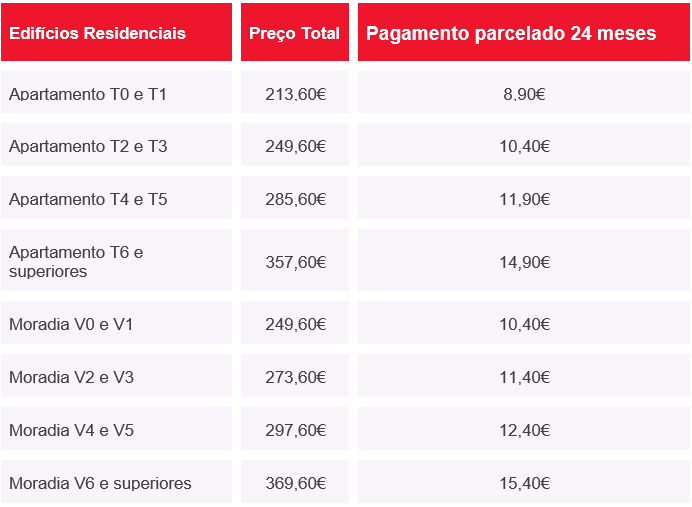 | Edifícios Residenciais | Preço Total | Pagamento parcelado 24 meses |
|---|---|---|
| Apartamento T0 e T1 | 213,60€ | 8,90€ |
| Apartamento T2 e T3 | 249,60€ | 10,40€ |
| Apartamento T4 e T5 | 285,60€ | 11,90€ |
| Apartamento T6 e superiores | 357,60€ | 14,90€ |
| Moradia V0 e V1 | 249,60€ | 10,40€ |
| Moradia V2 e V3 | 273,60€ | 11,40€ |
| Moradia V4 e V5 | 297,60€ | 12,40€ |
| Moradia V6 e superiores | 369,60€ | 15,40€ |